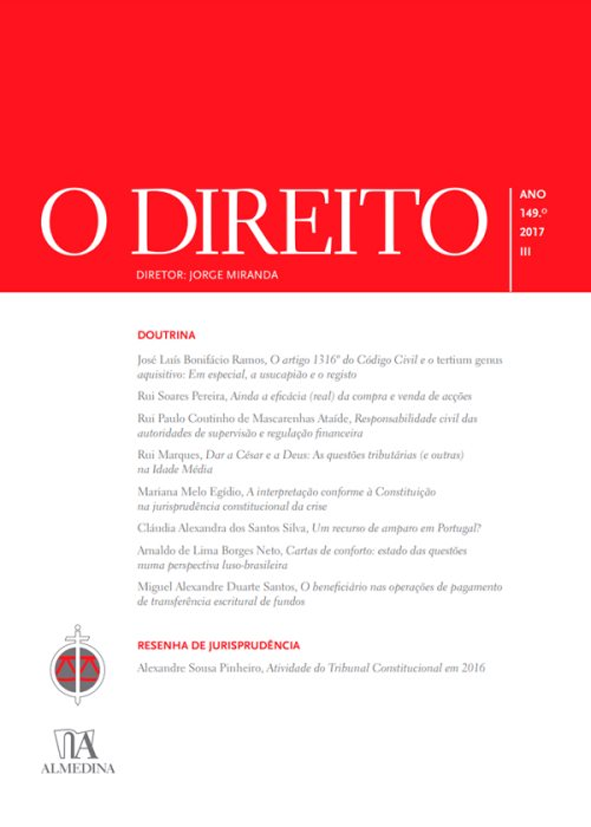 O DIREITO

ANO
149.º
2017
III

DIRETOR: JORGE MIRANDA

DOUTRINA

José Luís Bonifácio Ramos, O artigo 1316º do Código Civil e o tertium genus aquisitivo: Em especial, a usucapião e o registo

Rui Soares Pereira, Ainda a eficácia (real) da compra e venda de acções

Rui Paulo Coutinho de Mascarenhas Ataíde, Responsabilidade civil das autoridades de supervisão e regulação financeira

Rui Marques, Dar a César e a Deus: As questões tributárias (e outras) na Idade Média

Mariana Melo Egídio, A interpretação conforme à Constituição na jurisprudência constitucional da crise

Cláudia Alexandra dos Santos Silva, Um recurso de amparo em Portugal?

Arnaldo de Lima Borges Neto, Cartas de conforto: estado das questões numa perspectiva luso-brasileira

Miguel Alexandre Duarte Santos, O beneficiário nas operações de pagamento de transferência escritural de fundos

RESENHA DE JURISPRUDÊNCIA

Alexandre Sousa Pinheiro, Atividade do Tribunal Constitucional em 2016

ALMEDINA